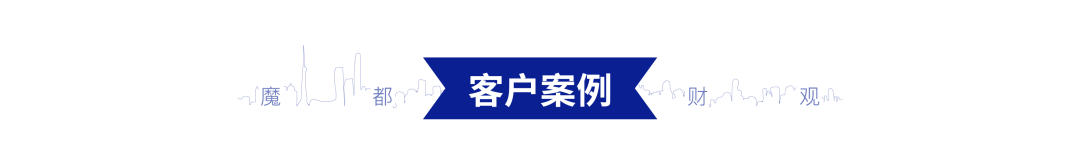 魔 都 客户案例 财 观